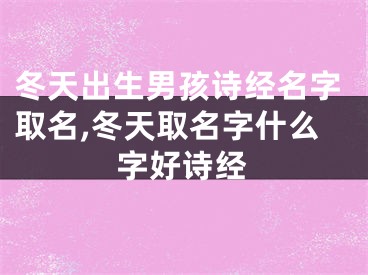 冬天出生男孩诗经名字取名,冬天取名字什么字好诗经